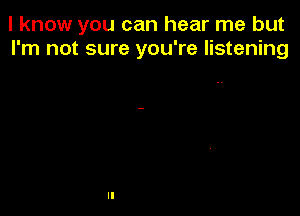 I know you can hear me but
I'm not sure you're listening